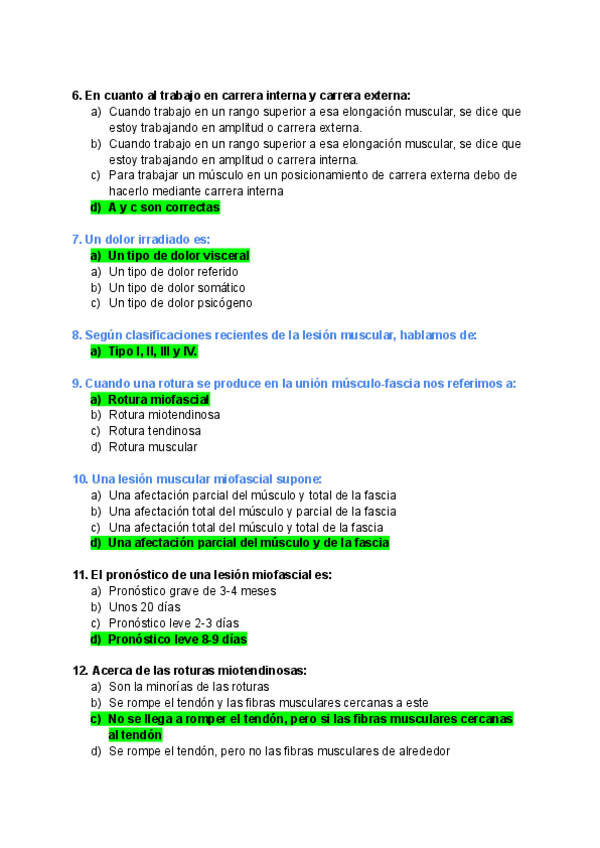 6. En cuanto al trabajo en carrera interna y carrera externa:
a) Cuando trabajo en un rango superior a esa elongación muscular, se dice que estoy trabajando en amplitud o carrera externa.
b) Cuando trabajo en un rango superior a esa elongación muscular, se dice que estoy trabajando en amplitud o carrera interna.
c) Para trabajar un músculo en un posicionamiento de carrera externa debo de hacerlo mediante carrera interna
d) A y c son correctas

7. Un dolor irradiado es:
a) Un tipo de dolor visceral
a) Un tipo de dolor referido
b) Un tipo de dolor somático
c) Un tipo de dolor psicógeno

8. Según clasificaciones recientes de la lesión muscular, hablamos de:
a) Tipo I, II, III y IV.

9. Cuando una rotura se produce en la unión músculo-fascia nos referimos a:
a) Rotura miofascial
b) Rotura miotendinosa
c) Rotura tendinosa
d) Rotura muscular

10. Una lesión muscular miofascial supone:
a) Una afectación parcial del músculo y total de la fascia
b) Una afectación total del músculo y parcial de la fascia
c) Una afectación total del músculo y total de la fascia
d) Una afectación parcial del músculo y de la fascia

11. El pronóstico de una lesión miofascial es:
a) Pronóstico grave de 3-4 meses
b) Unos 20 días
c) Pronóstico leve 2-3 días
d) Pronóstico leve 8-9 días

12. Acerca de las roturas miotendinosas:
a) Son la minorías de las roturas
b) Se rompe el tendón y las fibras musculares cercanas a este
c) No se llega a romper el tendón, pero si las fibras musculares cercanas al tendón
d) Se rompe el tendón, pero no las fibras musculares de alrededor